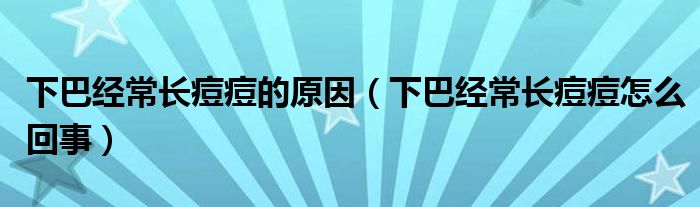 下巴经常长痘痘的原因（下巴经常长痘痘怎么回事）